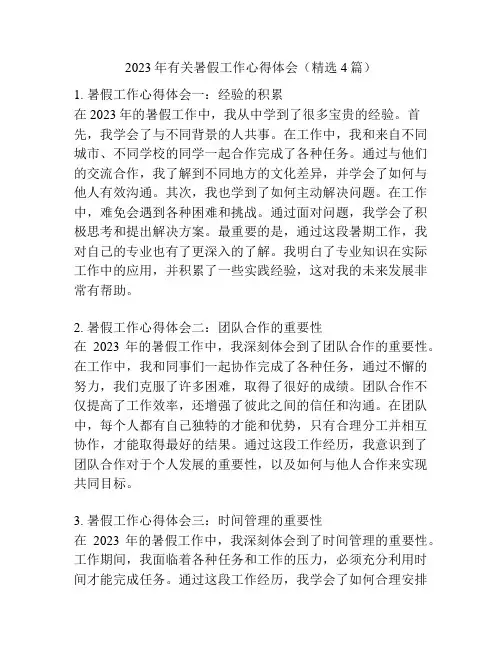 2023年有关暑假工作心得体会（精选4篇）

1. 暑假工作心得体会一：经验的积累
在2023年的暑假工作中，我从中学到了很多宝贵的经验。首先，我学会了与不同背景的人共事。在工作中，我和来自不同城市、不同学校的同学一起合作完成了各种任务。通过与他们的交流合作，我了解到不同地方的文化差异，并学会了如何与他人有效沟通。其次，我也学到了如何主动解决问题。在工作中，难免会遇到各种困难和挑战。通过面对问题，我学会了积极思考和提出解决方案。最重要的是，通过这段暑期工作，我对自己的专业也有了更深入的了解。我明白了专业知识在实际工作中的应用，并积累了一些实践经验，这对我的未来发展非常有帮助。

2. 暑假工作心得体会二：团队合作的重要性
在 2023 年的暑假工作中，我深刻体会到了团队合作的重要性。在工作中，我和同事们一起协作完成了各种任务，通过不懈的努力，我们克服了许多困难，取得了很好的成绩。团队合作不仅提高了工作效率，还增强了彼此之间的信任和沟通。在团队中，每个人都有自己独特的才能和优势，只有合理分工并相互协作，才能取得最好的结果。通过这段工作经历，我意识到了团队合作对于个人发展的重要性，以及如何与他人合作来实现共同目标。

3. 暑假工作心得体会三：时间管理的重要性
在 2023 年的暑假工作中，我深刻体会到了时间管理的重要性。工作期间，我面临着各种任务和工作的压力，必须充分利用时间才能完成任务。通过这段工作经历，我学会了如何合理安排